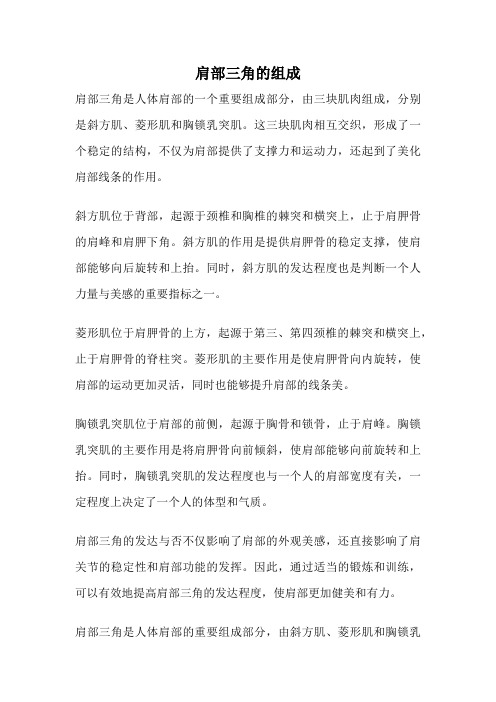 肩部三角的组成

肩部三角是人体肩部的一个重要组成部分，由三块肌肉组成，分别是斜方肌、菱形肌和胸锁乳突肌。这三块肌肉相互交织，形成了一个稳定的结构，不仅为肩部提供了支撑力和运动力，还起到了美化肩部线条的作用。

斜方肌位于背部，起源于颈椎和胸椎的棘突和横突上，止于肩胛骨的肩峰和肩胛下角。斜方肌的作用是提供肩胛骨的稳定支撑，使肩部能够向后旋转和上抬。同时，斜方肌的发达程度也是判断一个人力量与美感的重要指标之一。

菱形肌位于肩胛骨的上方，起源于第三、第四颈椎的棘突和横突上，止于肩胛骨的脊柱突。菱形肌的主要作用是使肩胛骨向内旋转，使肩部的运动更加灵活，同时也能够提升肩部的线条美。

胸锁乳突肌位于肩部的前侧，起源于胸骨和锁骨，止于肩峰。胸锁乳突肌的主要作用是将肩胛骨向前倾斜，使肩部能够向前旋转和上抬。同时，胸锁乳突肌的发达程度也与一个人的肩部宽度有关，一定程度上决定了一个人的体型和气质。

肩部三角的发达与否不仅影响了肩部的外观美感，还直接影响了肩关节的稳定性和肩部功能的发挥。因此，通过适当的锻炼和训练，可以有效地提高肩部三角的发达程度，使肩部更加健美和有力。

肩部三角是人体肩部的重要组成部分，由斜方肌、菱形肌和胸锁乳